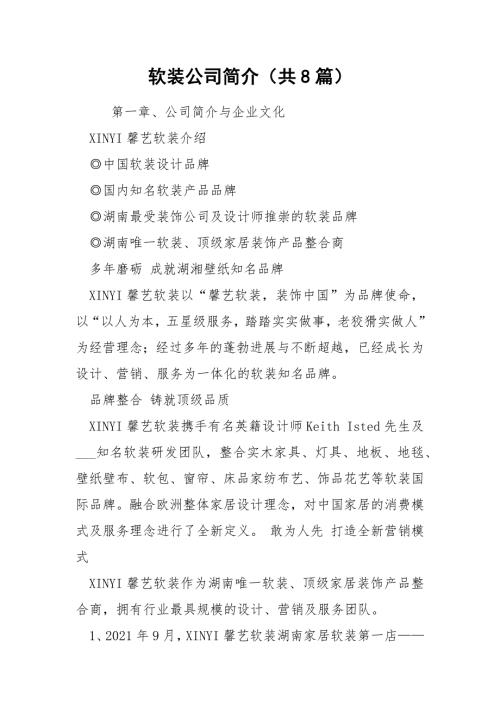 软装公司简介（共8篇）

第一章、公司简介与企业文化

XINYI 馨艺软装介绍

◎中国软装设计品牌

◎国内知名软装产品品牌

◎湖南最受装饰公司及设计师推崇的软装品牌

◎湖南唯一软装、顶级家居装饰产品整合商

多年磨砺 成就湖湘壁纸知名品牌

XINYI 馨艺软装以“馨艺软装，装饰中国”为品牌使命，以“以人为本，五星级服务，踏踏实实做事，老狡猾实做人”为经营理念；经过多年的蓬勃进展与不断超越，已经成长为设计、营销、服务为一体化的软装知名品牌。

品牌整合 铸就顶级品质

XINYI 馨艺软装携手有名英籍设计师 Keith Isted 先生及___知名软装研发团队，整合实木家具、灯具、地板、地毯、壁纸壁布、软包、窗帘、床品家纺布艺、饰品花艺等软装国际品牌。融合欧洲整体家居设计理念，对中国家居的消费模式及服务理念进行了全新定义。 敢为人先 打造全新营销模式

XINYI 馨艺软装作为湖南唯一软装、顶级家居装饰产品整合商，拥有行业最具规模的设计、营销及服务团队。

1、2021 年 9 月，XINYI 馨艺软装湖南家居软装第一店——